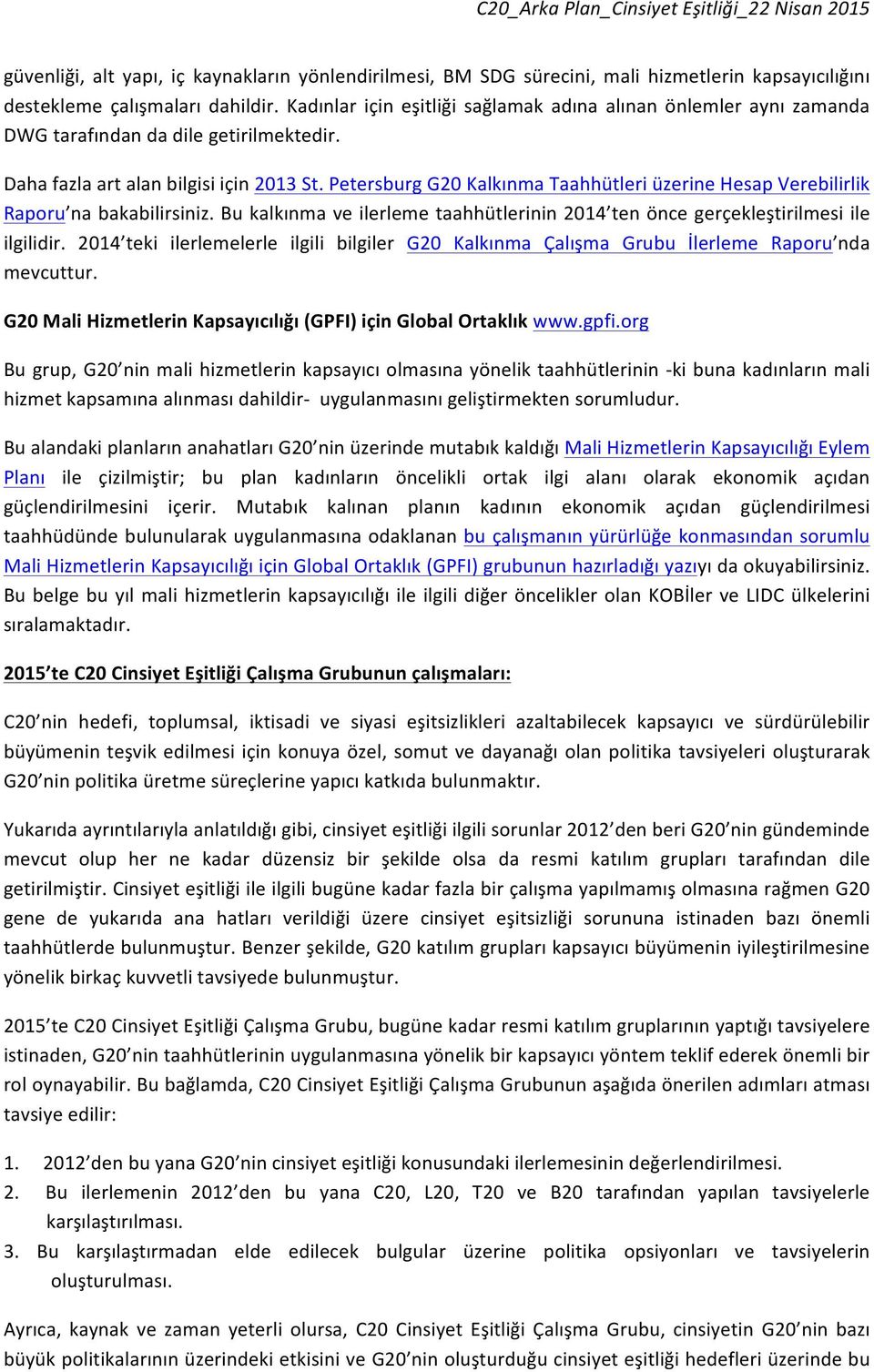 C20_Arka Plan_Cinsiyet Eşitliği_22 Nisan 2015

güvenliği, alt yapı, iç kaynakların yönlendirilmesi, BM SDG sürecini, mali hizmetlerin kapsayıcılığını destekleme çalışmaları dahildir. Kadınlar için eşitliği sağlamak adına alınan önlemler aynı zamanda DWG tarafından da dile getirilmektedir.

Daha fazla art alan bilgisi için 2013 St. Petersburg G20 Kalkınma Taahhütleri üzerine Hesap Verebilirlik Raporu'na bakabilirsiniz. Bu kalkınma ve ilerleme taahhütlerinin 2014'ten önce gerçekleştirilmesi ile ilgilidir. 2014'teki ilerlemelerle ilgili bilgiler G20 Kalkınma Çalışma Grubu İlerleme Raporu'nda mevcuttur.

G20 Mali Hizmetlerin Kapsayıcılığı (GPFI) için Global Ortaklık www.gpfi.org

Bu grup, G20'nin mali hizmetlerin kapsayıcı olmasına yönelik taahhütlerinin -ki buna kadınların mali hizmet kapsamına alınması dahildir- uygulanmasını geliştirmekten sorumludur.

Bu alandaki planların anahatları G20'nin üzerinde mutabık kaldığı Mali Hizmetlerin Kapsayıcılığı Eylem Planı ile çizilmiştir; bu plan kadınların öncelikli ortak ilgi alanı olarak ekonomik açıdan güçlendirilmesini içerir. Mutabık kalınan planın kadının ekonomik açıdan güçlendirilmesi taahhüdünde bulunularak uygulanmasına odaklanan bu çalışmanın yürürlüğe konmasından sorumlu Mali Hizmetlerin Kapsayıcılığı için Global Ortaklık (GPFI) grubunun hazırladığı yazıyı da okuyabilirsiniz. Bu belge bu yıl mali hizmetlerin kapsayıcılığı ile ilgili diğer öncelikler olan KOBİler ve LIDC ülkelerini sıralamaktadır.

2015'te C20 Cinsiyet Eşitliği Çalışma Grubunun çalışmaları:

C20'nin hedefi, toplumsal, iktisadi ve siyasi eşitsizlikleri azaltabilecek kapsayıcı ve sürdürülebilir büyümenin teşvik edilmesi için konuya özel, somut ve dayanağı olan politika tavsiyeleri oluşturarak G20'nin politika üretme süreçlerine yapıcı katkıda bulunmaktır.

Yukarıda ayrıntılarıyla anlatıldığı gibi, cinsiyet eşitliği ilgili sorunlar 2012'den beri G20'nin gündeminde mevcut olup her ne kadar düzensiz bir şekilde olsa da resmi katılım grupları tarafından dile getirilmiştir. Cinsiyet eşitliği ile ilgili bugüne kadar fazla bir çalışma yapılmamış olmasına rağmen G20 gene de yukarıda ana hatları verildiği üzere cinsiyet eşitsizliği sorununa istinaden bazı önemli taahhütlerde bulunmuştur. Benzer şekilde, G20 katılım grupları kapsayıcı büyümenin iyileştirilmesine yönelik birkaç kuvvetli tavsiyede bulunmuştur.

2015'te C20 Cinsiyet Eşitliği Çalışma Grubu, bugüne kadar resmi katılım gruplarının yaptığı tavsiyelere istinaden, G20'nin taahhütlerinin uygulanmasına yönelik bir kapsayıcı yöntem teklif ederek önemli bir rol oynayabilir. Bu bağlamda, C20 Cinsiyet Eşitliği Çalışma Grubunun aşağıda önerilen adımları atması tavsiye edilir:

1. 2012'den bu yana G20'nin cinsiyet eşitliği konusundaki ilerlemesinin değerlendirilmesi.
2. Bu ilerlemenin 2012'den bu yana C20, L20, T20 ve B20 tarafından yapılan tavsiyelerle karşılaştırılması.
3. Bu karşılaştırmadan elde edilecek bulgular üzerine politika opsiyonları ve tavsiyelerin oluşturulması.

Ayrıca, kaynak ve zaman yeterli olursa, C20 Cinsiyet Eşitliği Çalışma Grubu, cinsiyetin G20'nin bazı büyük politikalarının üzerindeki etkisini ve G20'nin oluşturduğu cinsiyet eşitliği hedefleri üzerinde bu